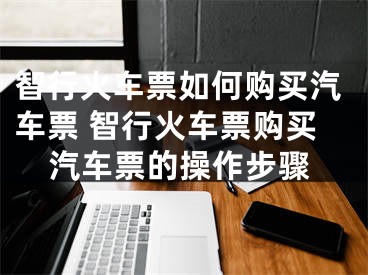 智行火车票如何购买汽车票 智行火车票购买汽车票的操作步骤